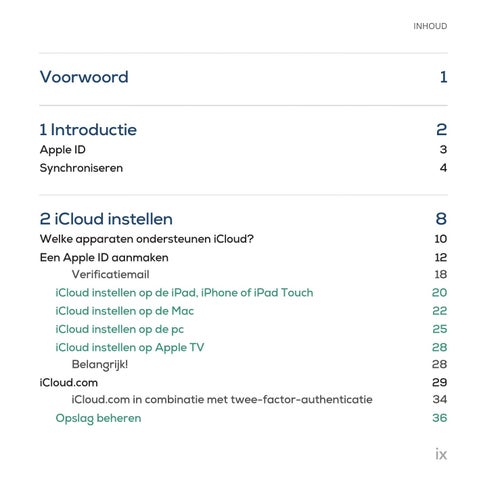 INHOUD

Voorwoord 1

1 Introductie 2
Apple ID 3
Synchroniseren 4

2 iCloud instellen 8
Welke apparaten ondersteunen iCloud? 10
Een Apple ID aanmaken 12
Verificatiemail 18
iCloud instellen op de iPad, iPhone of iPad Touch 20
iCloud instellen op de Mac 22
iCloud instellen op de pc 25
iCloud instellen op Apple TV 28
Belangrijk! 28
iCloud.com 29
iCloud.com in combinatie met twee-factor-authenticatie 34
Opslag beheren 36

ix